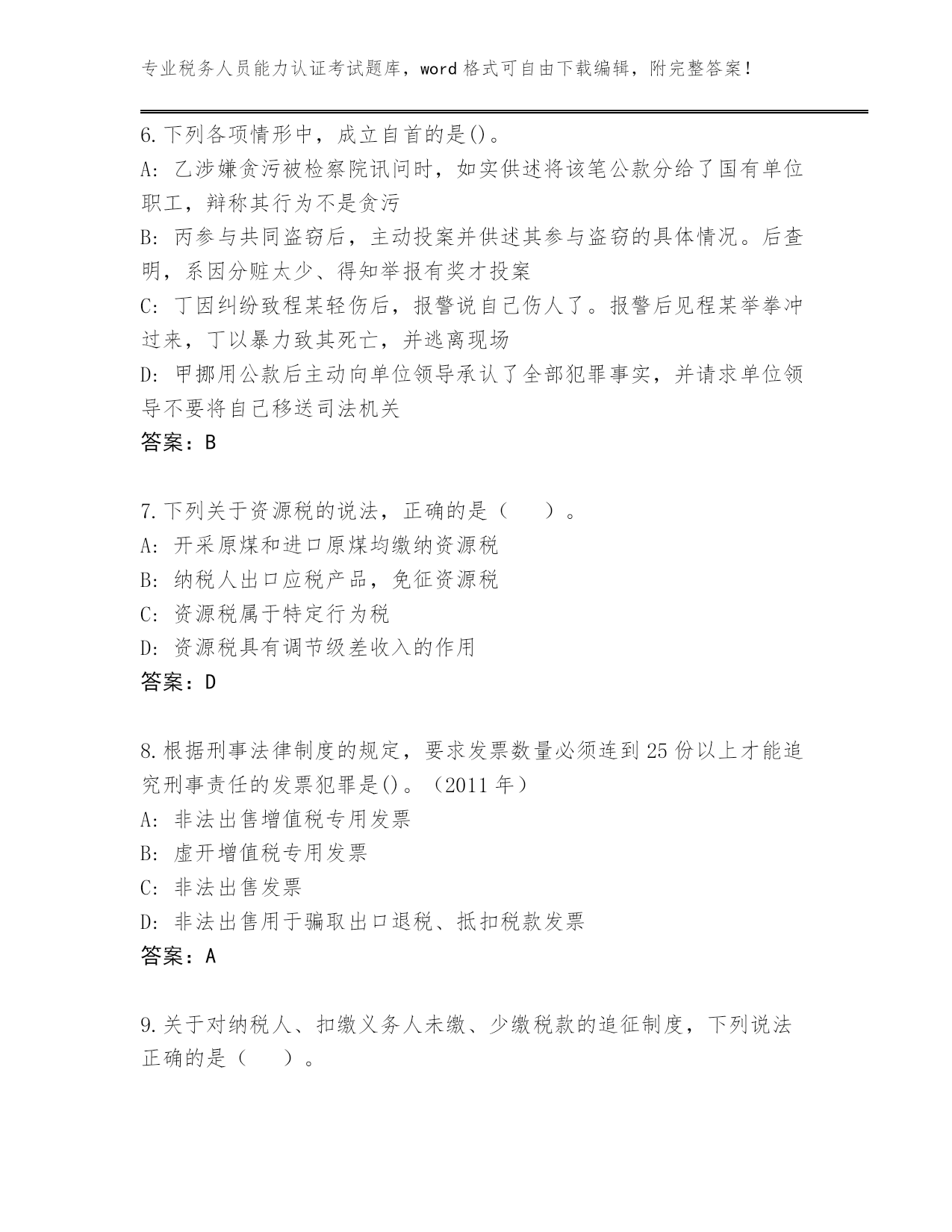 专业税务人员能力认证考试题库，word格式可自由下载编辑，附完整答案！

6.下列各项情形中，成立自首的是()。
A: 乙涉嫌贪污被检察院讯问时，如实供述将该笔公款分给了国有单位职工，辩称其行为不是贪污
B: 丙参与共同盗窃后，主动投案并供述其参与盗窃的具体情况。后查明，系因分赃太少、得知举报有奖才投案
C: 丁因纠纷致程某轻伤后，报警说自己伤人了。报警后见程某举拳冲过来，丁以暴力致其死亡，并逃离现场
D: 甲挪用公款后主动向单位领导承认了全部犯罪事实，并请求单位领导不要将自己移送司法机关
答案：B

7.下列关于资源税的说法，正确的是（　　）。
A: 开采原煤和进口原煤均缴纳资源税
B: 纳税人出口应税产品，免征资源税
C: 资源税属于特定行为税
D: 资源税具有调节级差收入的作用
答案：D

8.根据刑事法律制度的规定，要求发票数量必须连到25份以上才能追究刑事责任的发票犯罪是()。（2011年）
A: 非法出售增值税专用发票
B: 虚开增值税专用发票
C: 非法出售发票
D: 非法出售用于骗取出口退税、抵扣税款发票
答案：A

9.关于对纳税人、扣缴义务人未缴、少缴税款的追征制度，下列说法正确的是（　　）。